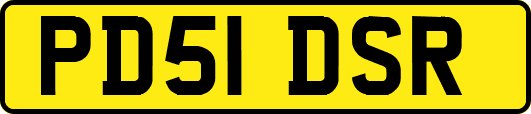 PD51 DSR